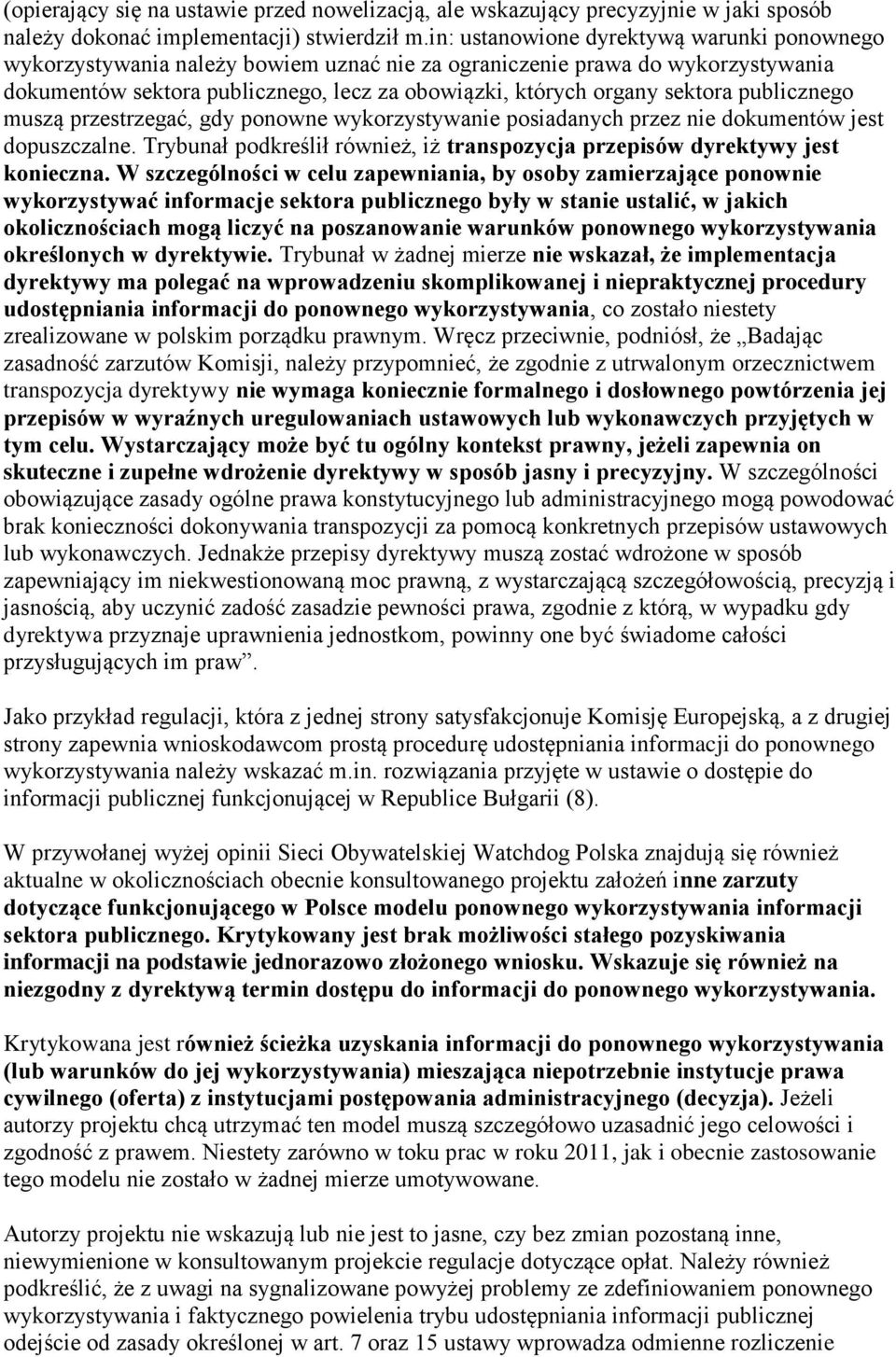 (opierający się na ustawie przed nowelizacją, ale wskazujący precyzyjnie w jaki sposób należy dokonać implementacji) stwierdził m.in: ustanowione dyrektywą warunki ponownego wykorzystywania należy bowiem uznać nie za ograniczenie prawa do wykorzystywania dokumentów sektora publicznego, lecz za obowiązki, których organy sektora publicznego muszą przestrzegać, gdy ponowne wykorzystywanie posiadanych przez nie dokumentów jest dopuszczalne. Trybunał podkreślił również, iż transpozycja przepisów dyrektywy jest konieczna. W szczególności w celu zapewniania, by osoby zamierzające ponownie wykorzystywać informacje sektora publicznego były w stanie ustalić, w jakich okolicznościach mogą liczyć na poszanowanie warunków ponownego wykorzystywania określonych w dyrektywie. Trybunał w żadnej mierze nie wskazał, że implementacja dyrektywy ma polegać na wprowadzeniu skomplikowanej i niepraktycznej procedury udostępniania informacji do ponownego wykorzystywania, co zostało niestety zrealizowane w polskim porządku prawnym. Wręcz przeciwnie, podniósł, że „Badając zasadność zarzutów Komisji, należy przypomnieć, że zgodnie z utrwalonym orzecznictwem transpozycja dyrektywy nie wymaga koniecznie formalnego i dosłownego powtórzenia jej przepisów w wyraźnych uregulowaniach ustawowych lub wykonawczych przyjętych w tym celu. Wystarczający może być tu ogólny kontekst prawny, jeżeli zapewnia on skuteczne i zupełne wdrożenie dyrektywy w sposób jasny i precyzyjny. W szczególności obowiązujące zasady ogólne prawa konstytucyjnego lub administracyjnego mogą powodować brak konieczności dokonywania transpozycji za pomocą konkretnych przepisów ustawowych lub wykonawczych. Jednakże przepisy dyrektywy muszą zostać wdrożone w sposób zapewniający im niekwestionowaną moc prawną, z wystarczającą szczegółowością, precyzją i jasnością, aby uczynić zadość zasadzie pewności prawa, zgodnie z którą, w wypadku gdy dyrektywa przyznaje uprawnienia jednostkom, powinny one być świadome całości przysługujących im praw”.

Jako przykład regulacji, która z jednej strony satysfakcjonuje Komisję Europejską, a z drugiej strony zapewnia wnioskodawcom prostą procedurę udostępniania informacji do ponownego wykorzystywania należy wskazać m.in. rozwiązania przyjęte w ustawie o dostępie do informacji publicznej funkcjonującej w Republice Bułgarii (8).

W przywołanej wyżej opinii Sieci Obywatelskiej Watchdog Polska znajdują się również aktualne w okolicznościach obecnie konsultowanego projektu założeń inne zarzuty dotyczące funkcjonującego w Polsce modelu ponownego wykorzystywania informacji sektora publicznego. Krytykowany jest brak możliwości stałego pozyskiwania informacji na podstawie jednorazowo złożonego wniosku. Wskazuje się również na niezgodny z dyrektywą termin dostępu do informacji do ponownego wykorzystywania.

Krytykowana jest również ścieżka uzyskania informacji do ponownego wykorzystywania (lub warunków do jej wykorzystywania) mieszająca niepotrzebnie instytucje prawa cywilnego (oferta) z instytucjami postępowania administracyjnego (decyzja). Jeżeli autorzy projektu chcą utrzymać ten model muszą szczegółowo uzasadnić jego celowości i zgodność z prawem. Niestety zarówno w toku prac w roku 2011, jak i obecnie zastosowanie tego modelu nie zostało w żadnej mierze umotywowane.

Autorzy projektu nie wskazują lub nie jest to jasne, czy bez zmian pozostaną inne, niewymienione w konsultowanym projekcie regulacje dotyczące opłat. Należy również podkreślić, że z uwagi na sygnalizowane powyżej problemy ze zdefiniowaniem ponownego wykorzystywania i faktycznego powielenia trybu udostępniania informacji publicznej odejście od zasady określonej w art. 7 oraz 15 ustawy wprowadza odmienne rozliczenie